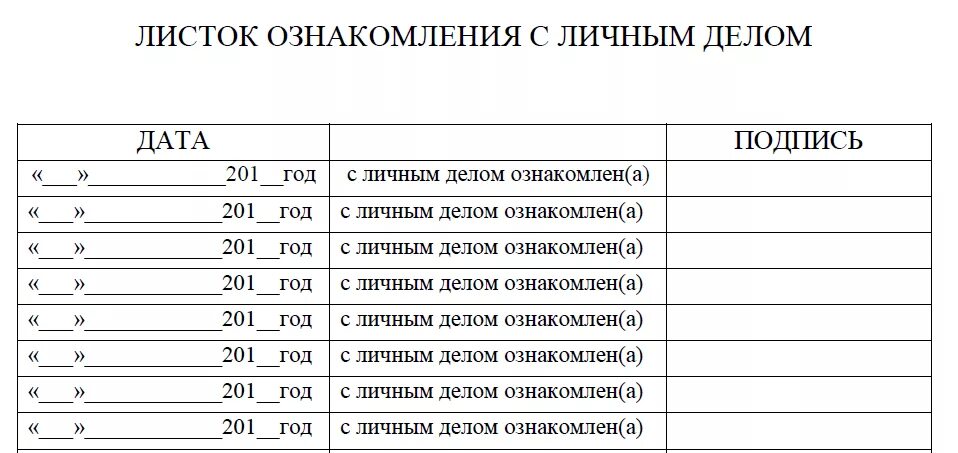 ЛИСТОК ОЗНАКОМЛЕНИЯ С ЛИЧНЫМ ДЕЛОМ

| ДАТА | | ПОДПИСЬ |
|---|---|---|
| «___»____________201__год | с личным делом ознакомлен(а) | |
| «___»____________201__год | с личным делом ознакомлен(а) | |
| «___»____________201__год | с личным делом ознакомлен(а) | |
| «___»____________201__год | с личным делом ознакомлен(а) | |
| «___»____________201__год | с личным делом ознакомлен(а) | |
| «___»____________201__год | с личным делом ознакомлен(а) | |
| «___»____________201__год | с личным делом ознакомлен(а) | |
| «___»____________201__год | с личным делом ознакомлен(а) | |